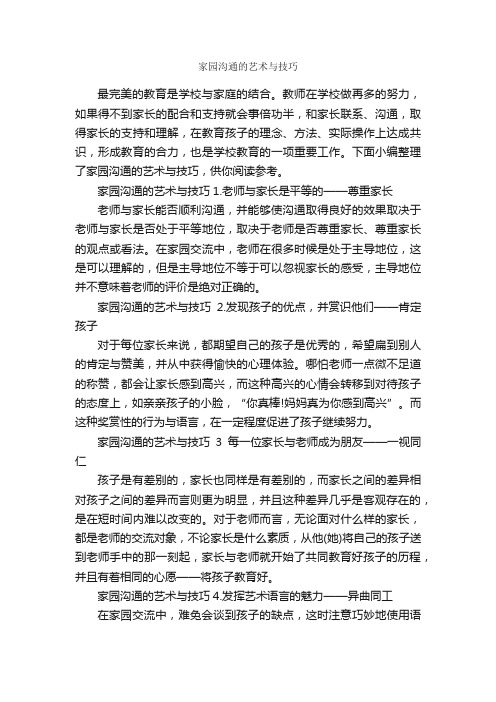 家园沟通的艺术与技巧

最完美的教育是学校与家庭的结合。教师在学校做再多的努力，如果得不到家长的配合和支持就会事倍功半，和家长联系、沟通，取得家长的支持和理解，在教育孩子的理念、方法、实际操作上达成共识，形成教育的合力，也是学校教育的一项重要工作。下面小编整理了家园沟通的艺术与技巧，供你阅读参考。

家园沟通的艺术与技巧 1.老师与家长是平等的——尊重家长

老师与家长能否顺利沟通，并能够使沟通取得良好的效果取决于老师与家长是否处于平等地位，取决于老师是否尊重家长、尊重家长的观点或看法。在家园交流中，老师在很多时候是处于主导地位，这是可以理解的，但是主导地位不等于可以忽视家长的感受，主导地位并不意味着老师的评价是绝对正确的。

家园沟通的艺术与技巧 2.发现孩子的优点，并赏识他们——肯定孩子

对于每位家长来说，都期望自己的孩子是优秀的，希望扁到别人的肯定与赞美，并从中获得愉快的心理体验。哪怕老师一点微不足道的称赞，都会让家长感到高兴，而这种高兴的心情会转移到对待孩子的态度上，如亲亲孩子的小脸，“你真棒!妈妈真为你感到高兴”。而这种奖赏性的行为与语言，在一定程度促进了孩子继续努力。

家园沟通的艺术与技巧 3 每一位家长与老师成为朋友——一视同仁

孩子是有差别的，家长也同样是有差别的，而家长之间的差异相对孩子之间的差异而言则更为明显，并且这种差异几乎是客观存在的，是在短时间内难以改变的。对于老师而言，无论面对什么样的家长，都是老师的交流对象，不论家长是什么素质，从他(她)将自己的孩子送到老师手中的那一刻起，家长与老师就开始了共同教育好孩子的历程，并且有着相同的心愿——将孩子教育好。

家园沟通的艺术与技巧 4.发挥艺术语言的魅力——异曲同工

在家园交流中，难免会谈到孩子的缺点，这时注意巧妙地使用语